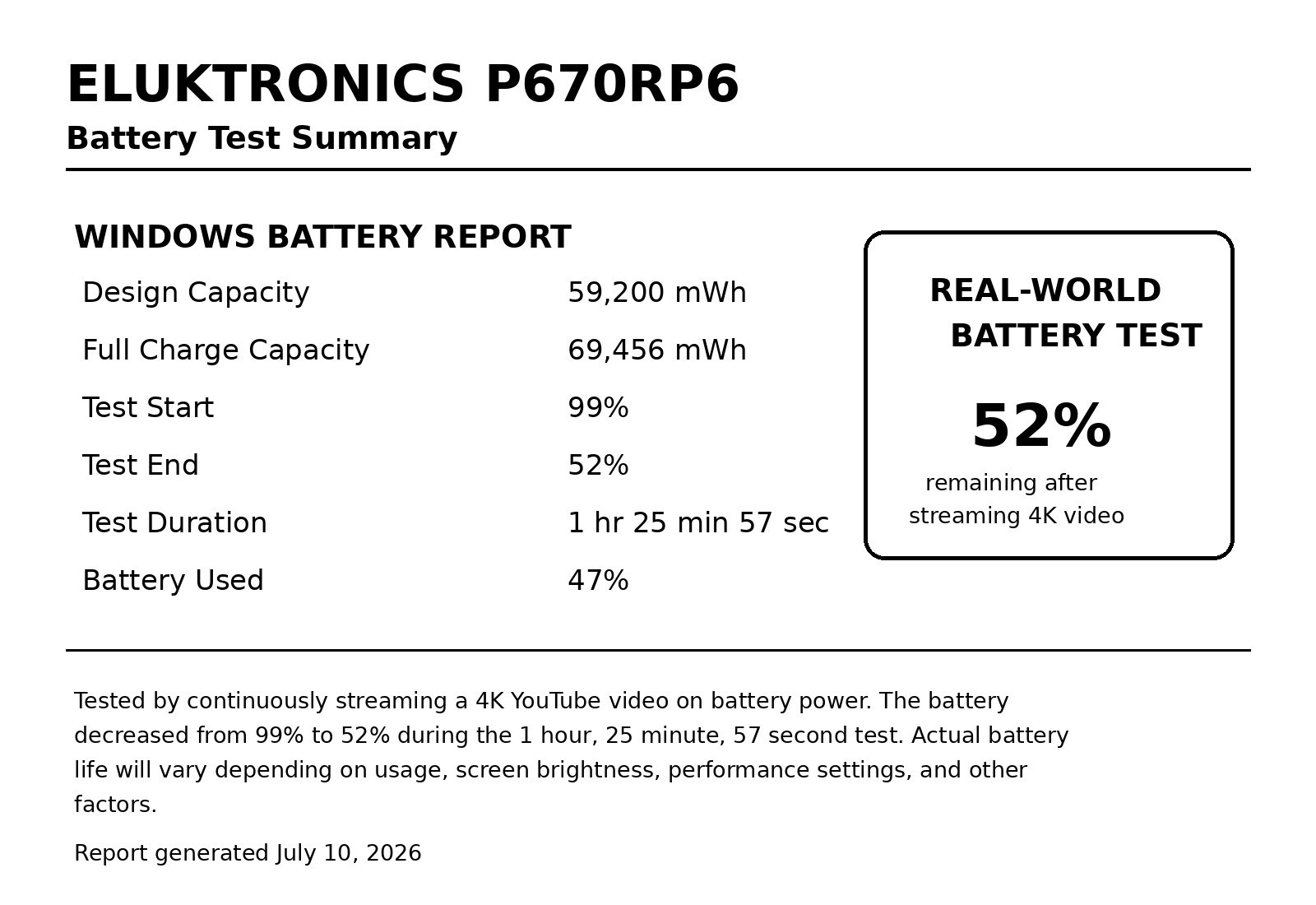 ELUKTRONICS P670RP6
Battery Test Summary

WINDOWS BATTERY REPORT

Design Capacity 59,200 mWh
Full Charge Capacity 69,456 mWh
Test Start 99%
Test End 52%
Test Duration 1 hr 25 min 57 sec
Battery Used 47%

REAL-WORLD
BATTERY TEST

52%

remaining after
streaming 4K video

Tested by continuously streaming a 4K YouTube video on battery power. The battery decreased from 99% to 52% during the 1 hour, 25 minute, 57 second test. Actual battery life will vary depending on usage, screen brightness, performance settings, and other factors.

Report generated July 10, 2026